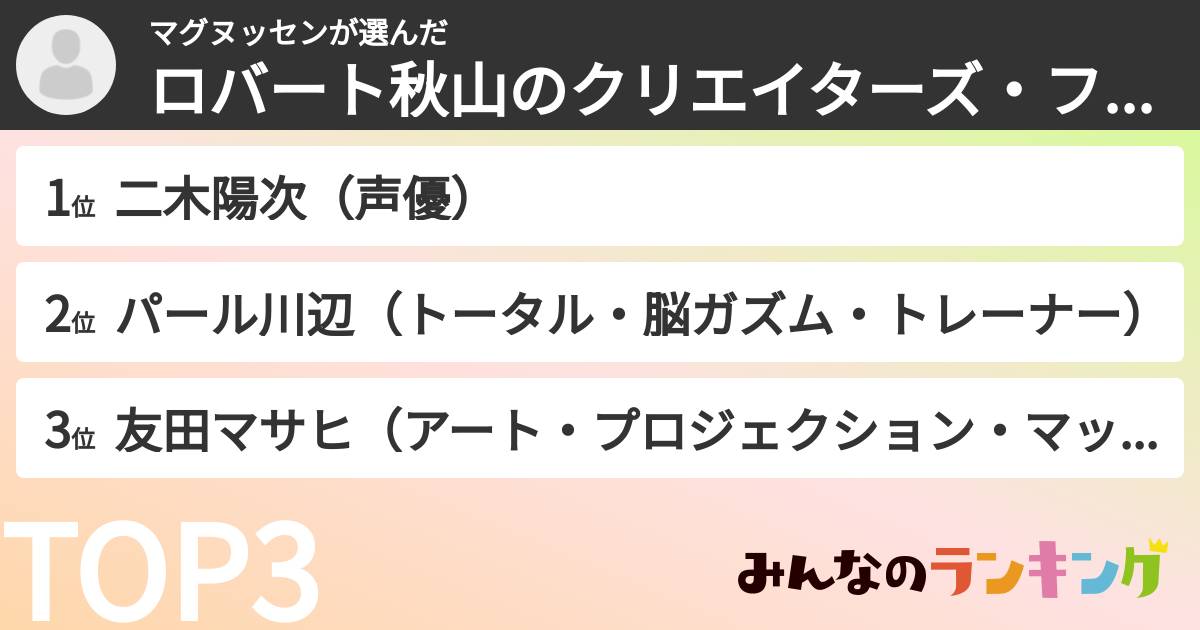 マグヌッセンが選んだ
ロバート秋山のクリエイターズ・フ...

1位 二木陽次（声優）

2位 パール川辺（トータル・脳ガズム・トレーナー）

3位 友田マサヒ（アート・プロジェクション・マッ...

TOP3

みんなのランキング